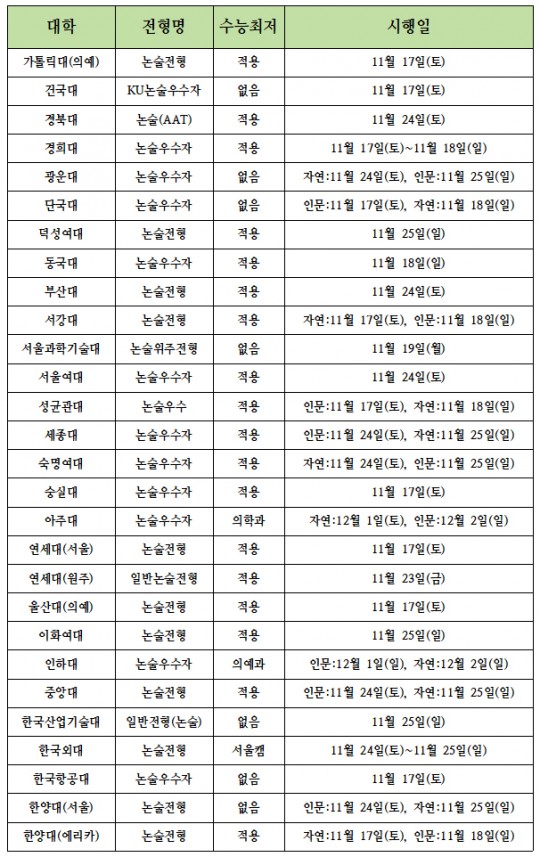 | 대학 | 전형명 | 수능최저 | 시행일 |
|---|---|---|---|
| 가톨릭대(의예) | 논술전형 | 적용 | 11월 17일(토) |
| 건국대 | KU논술우수자 | 없음 | 11월 17일(토) |
| 경북대 | 논술(AAT) | 적용 | 11월 24일(토) |
| 경희대 | 논술우수자 | 적용 | 11월 17일(토)~11월 18일(일) |
| 광운대 | 논술우수자 | 없음 | 자연:11월 24일(토), 인문:11월 25일(일) |
| 단국대 | 논술우수자 | 없음 | 인문:11월 17일(토), 자연:11월 18일(일) |
| 덕성여대 | 논술전형 | 적용 | 11월 25일(일) |
| 동국대 | 논술우수자 | 적용 | 11월 18일(일) |
| 부산대 | 논술전형 | 적용 | 11월 24일(토) |
| 서강대 | 논술전형 | 적용 | 자연:11월 17일(토), 인문:11월 18일(일) |
| 서울과학기술대 | 논술위주전형 | 없음 | 11월 19일(월) |
| 서울여대 | 논술우수자 | 적용 | 11월 24일(토) |
| 성균관대 | 논술우수 | 적용 | 인문:11월 17일(토), 자연:11월 18일(일) |
| 세종대 | 논술우수자 | 적용 | 인문:11월 24일(토), 자연:11월 25일(일) |
| 숙명여대 | 논술우수자 | 적용 | 자연:11월 24일(토), 인문:11월 25일(일) |
| 숭실대 | 논술우수자 | 적용 | 11월 17일(토) |
| 아주대 | 논술우수자 | 의학과 | 자연:12월 1일(토), 인문:12월 2일(일) |
| 연세대(서울) | 논술전형 | 적용 | 11월 17일(토) |
| 연세대(원주) | 일반논술전형 | 적용 | 11월 23일(금) |
| 울산대(의예) | 논술전형 | 적용 | 11월 17일(토) |
| 이화여대 | 논술전형 | 적용 | 11월 25일(일) |
| 인하대 | 논술우수자 | 의예과 | 인문:12월 1일(일), 자연:12월 2일(일) |
| 중앙대 | 논술전형 | 적용 | 인문:11월 24일(토), 자연:11월 25일(일) |
| 한국산업기술대 | 일반전형(논술) | 없음 | 11월 25일(일) |
| 한국외대 | 논술전형 | 서울캠 | 11월 24일(토)~11월 25일(일) |
| 한국항공대 | 논술우수자 | 없음 | 11월 17일(토) |
| 한양대(서울) | 논술전형 | 없음 | 인문:11월 24일(토), 자연:11월 25일(일) |
| 한양대(에리카) | 논술전형 | 적용 | 자연:11월 17일(토), 인문:11월 18일(일) |